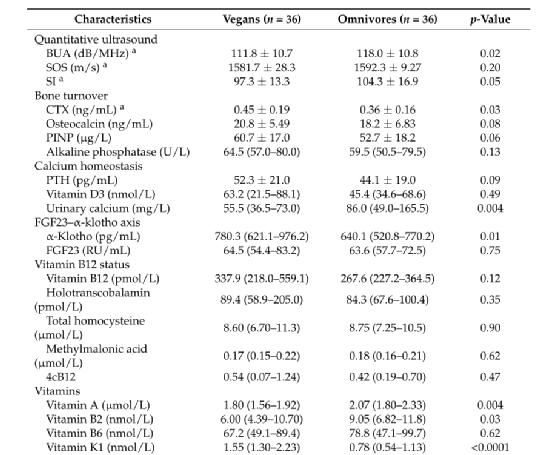 | Characteristics | Vegans ($n$ = 36) | Omnivores ($n$ = 36) | $p$-Value |
|---|---|---|---|
| Quantitative ultrasound | | | |
| BUA (dB/MHz) $^a$ | 111.8 ± 10.7 | 118.0 ± 10.8 | 0.02 |
| SOS (m/s) $^a$ | 1581.7 ± 28.3 | 1592.3 ± 9.27 | 0.20 |
| SI $^a$ | 97.3 ± 13.3 | 104.3 ± 16.9 | 0.05 |
| Bone turnover | | | |
| CTX (ng/mL) $^a$ | 0.45 ± 0.19 | 0.36 ± 0.16 | 0.03 |
| Osteocalcin (ng/mL) | 20.8 ± 5.49 | 18.2 ± 6.83 | 0.08 |
| PINP (μg/L) | 60.7 ± 17.0 | 52.7 ± 18.2 | 0.06 |
| Alkaline phosphatase (U/L) | 64.5 (57.0–80.0) | 59.5 (50.5–79.5) | 0.13 |
| Calcium homeostasis | | | |
| PTH (pg/mL) | 52.3 ± 21.0 | 44.1 ± 19.0 | 0.09 |
| Vitamin D3 (nmol/L) | 63.2 (21.5–88.1) | 45.4 (34.6–68.6) | 0.49 |
| Urinary calcium (mg/L) | 55.5 (36.5–73.0) | 86.0 (49.0–165.5) | 0.004 |
| FGF23–α-klotho axis | | | |
| α-Klotho (pg/mL) | 780.3 (621.1–976.2) | 640.1 (520.8–770.2) | 0.01 |
| FGF23 (RU/mL) | 64.5 (54.4–83.2) | 63.6 (57.7–72.5) | 0.75 |
| Vitamin B12 status | | | |
| Vitamin B12 (pmol/L) | 337.9 (218.0–559.1) | 267.6 (227.2–364.5) | 0.12 |
| Holotranscobalamin (pmol/L) | 89.4 (58.9–205.0) | 84.3 (67.6–100.4) | 0.35 |
| Total homocysteine (μmol/L) | 8.60 (6.70–11.3) | 8.75 (7.25–10.5) | 0.90 |
| Methylmalonic acid (μmol/L) | 0.17 (0.15–0.22) | 0.18 (0.16–0.21) | 0.62 |
| 4cB12 | 0.54 (0.07–1.24) | 0.42 (0.19–0.70) | 0.47 |
| Vitamins | | | |
| Vitamin A (μmol/L) | 1.80 (1.56–1.92) | 2.07 (1.80–2.33) | 0.004 |
| Vitamin B2 (nmol/L) | 6.00 (4.39–10.70) | 9.05 (6.82–11.8) | 0.03 |
| Vitamin B6 (nmol/L) | 67.2 (49.1–89.4) | 78.8 (47.1–99.7) | 0.62 |
| Vitamin K1 (nmol/L) | 1.55 (1.30–2.23) | 0.78 (0.54–1.13) | <0.0001 |